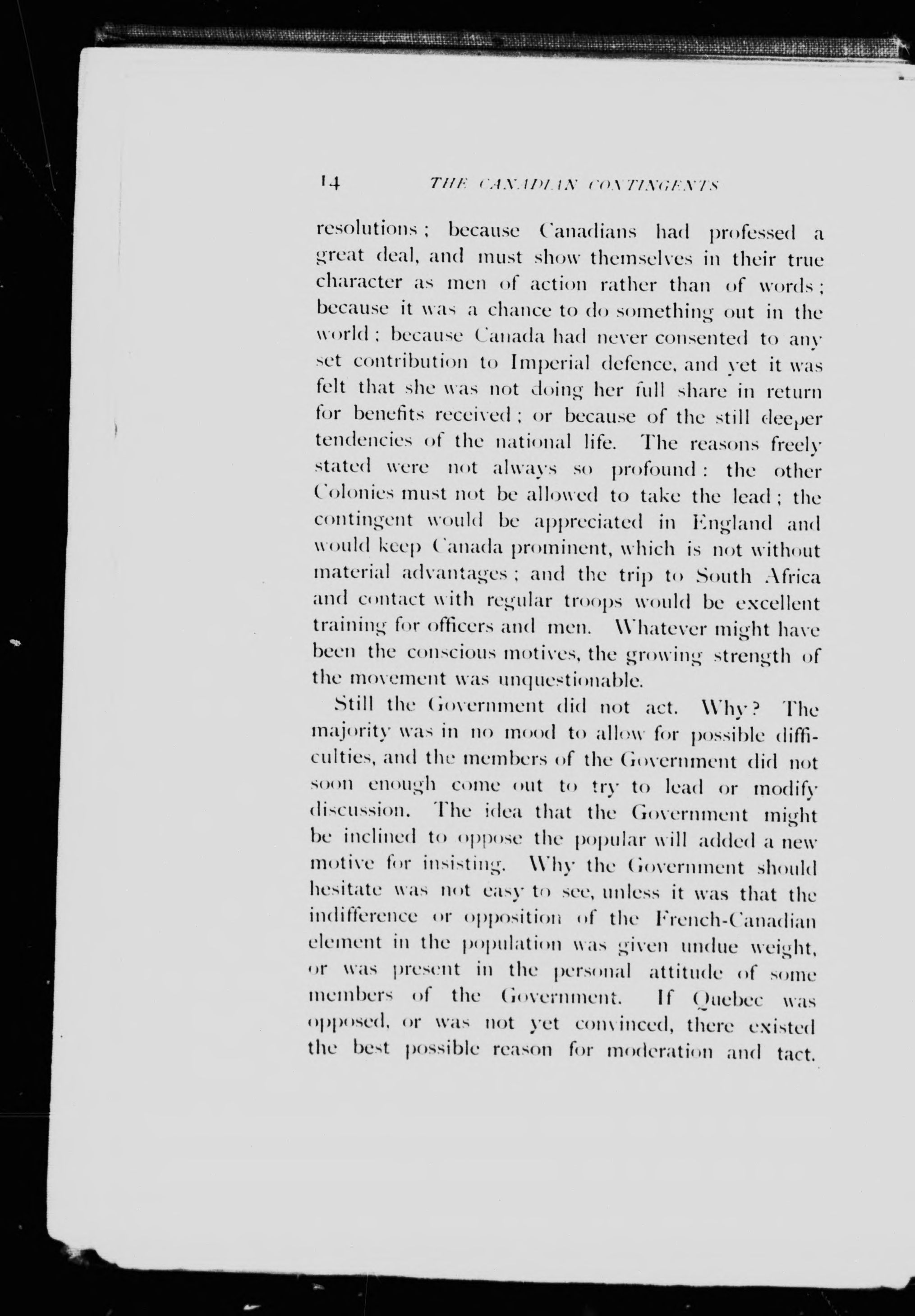 14 THE CANADIAN CONTINGENTS

resolutions; because Canadians had professed a great deal, and must show themselves in their true character as men of action rather than of words; because it was a chance to do something out in the world; because Canada had never consented to any set contribution to Imperial defence, and yet it was felt that she was not doing her full share in return for benefits received; or because of the still deeper tendencies of the national life. The reasons freely stated were not always so profound: the other Colonies must not be allowed to take the lead; the contingent would be appreciated in England and would keep Canada prominent, which is not without material advantages; and the trip to South Africa and contact with regular troops would be excellent training for officers and men. Whatever might have been the conscious motives, the growing strength of the movement was unquestionable.

Still the Government did not act. Why? The majority was in no mood to allow for possible difficulties, and the members of the Government did not soon enough come out to try to lead or modify discussion. The idea that the Government might be inclined to oppose the popular will added a new motive for insisting. Why the Government should hesitate was not easy to see, unless it was that the indifference or opposition of the French-Canadian element in the population was given undue weight, or was present in the personal attitude of some members of the Government. If Quebec was opposed, or was not yet convinced, there existed the best possible reason for moderation and tact.